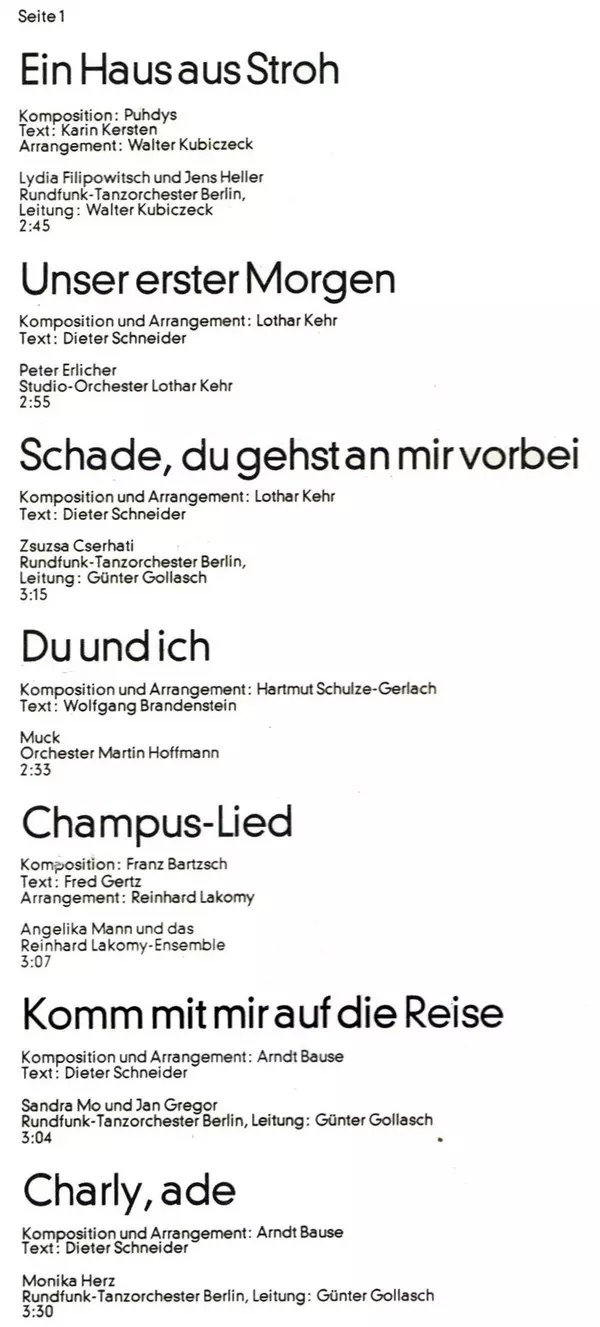 Seite 1

Ein Haus aus Stroh

Komposition: Puhdys
Text: Karin Kersten
Arrangement: Walter Kubiczeck

Lydia Filipowitsch und Jens Heller
Rundfunk-Tanzorchester Berlin,
Leitung: Walter Kubiczeck
2:45

Unser erster Morgen

Komposition und Arrangement: Lothar Kehr
Text: Dieter Schneider

Peter Erlicher
Studio-Orchester Lothar Kehr
2:55

Schade, du gehst an mir vorbei

Komposition und Arrangement: Lothar Kehr
Text: Dieter Schneider

Zsuzsa Cserhati
Rundfunk-Tanzorchester Berlin,
Leitung: Günter Gollasch
3:15

Du und ich

Komposition und Arrangement: Hartmut Schulze-Gerlach
Text: Wolfgang Brandenstein

Muck
Orchester Martin Hoffmann
2:33

Champus-Lied

Komposition: Franz Bartzsch
Text: Fred Gertz
Arrangement: Reinhard Lakomy

Angelika Mann und das
Reinhard Lakomy-Ensemble
3:07

Komm mit mir auf die Reise

Komposition und Arrangement: Arndt Bause
Text: Dieter Schneider

Sandra Mo und Jan Gregor
Rundfunk-Tanzorchester Berlin, Leitung: Günter Gollasch
3:04

Charly, ade

Komposition und Arrangement: Arndt Bause
Text: Dieter Schneider

Monika Herz
Rundfunk-Tanzorchester Berlin, Leitung: Günter Gollasch
3:30